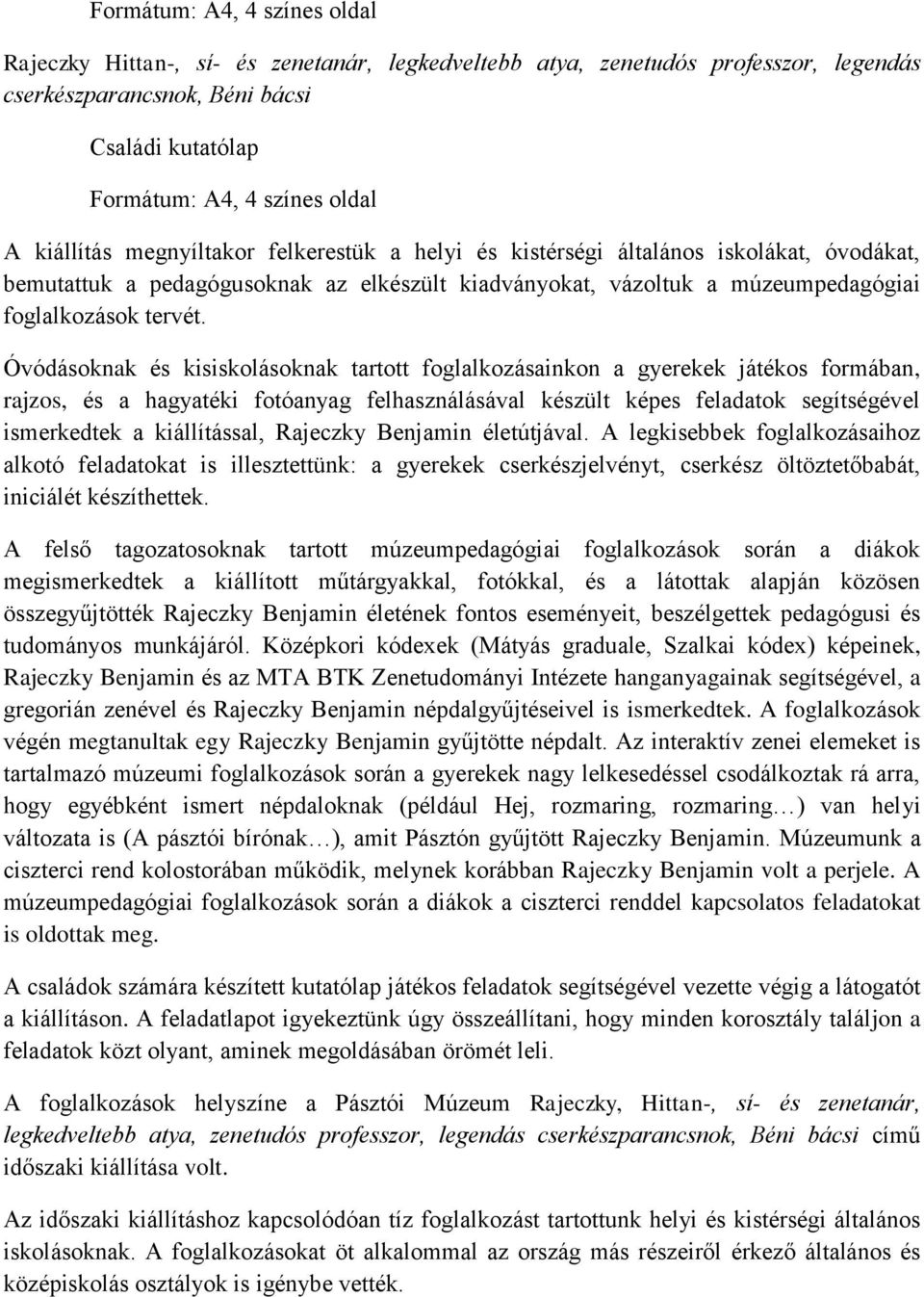 Formátum: A4, 4 színes oldal

Rajeczky Hittan-, sí- és zenetanár, legkedveltebb atya, zenetudós professzor, legendás cserkészparancsnok, Béni bácsi

Családi kutatólap

Formátum: A4, 4 színes oldal

A kiállítás megnyíltakor felkerestük a helyi és kistérségi általános iskolákat, óvodákat, bemutattuk a pedagógusoknak az elkészült kiadványokat, vázoltuk a múzeumpedagógiai foglalkozások tervét.

Óvódásoknak és kisiskolásoknak tartott foglalkozásainkon a gyerekek játékos formában, rajzos, és a hagyatéki fotóanyag felhasználásával készült képes feladatok segítségével ismerkedtek a kiállítással, Rajeczky Benjamin életútjával. A legkisebbek foglalkozásaihoz alkotó feladatokat is illesztettünk: a gyerekek cserkészjelvényt, cserkész öltöztetőbabát, iniciálét készíthettek.

A felső tagozatosoknak tartott múzeumpedagógiai foglalkozások során a diákok megismerkedtek a kiállított műtárgyakkal, fotókkal, és a látottak alapján közösen összegyűjtötték Rajeczky Benjamin életének fontos eseményeit, beszélgettek pedagógusi és tudományos munkájáról. Középkori kódexek (Mátyás graduale, Szalkai kódex) képeinek, Rajeczky Benjamin és az MTA BTK Zenetudományi Intézete hanganyagainak segítségével, a gregorián zenével és Rajeczky Benjamin népdalgyűjtéseivel is ismerkedtek. A foglalkozások végén megtanultak egy Rajeczky Benjamin gyűjtötte népdalt. Az interaktív zenei elemeket is tartalmazó múzeumi foglalkozások során a gyerekek nagy lelkesedéssel csodálkoztak rá arra, hogy egyébként ismert népdaloknak (például Hej, rozmaring, rozmaring…) van helyi változata is (A pásztói bírónak…), amit Pásztón gyűjtött Rajeczky Benjamin. Múzeumunk a ciszterci rend kolostorában működik, melynek korábban Rajeczky Benjamin volt a perjele. A múzeumpedagógiai foglalkozások során a diákok a ciszterci renddel kapcsolatos feladatokat is oldottak meg.

A családok számára készített kutatólap játékos feladatok segítségével vezette végig a látogatót a kiállításon. A feladatlapot igyekeztünk úgy összeállítani, hogy minden korosztály találjon a feladatok közt olyant, aminek megoldásában örömét leli.

A foglalkozások helyszíne a Pásztói Múzeum Rajeczky, Hittan-, sí- és zenetanár, legkedveltebb atya, zenetudós professzor, legendás cserkészparancsnok, Béni bácsi című időszaki kiállítása volt.

Az időszaki kiállításhoz kapcsolódóan tíz foglalkozást tartottunk helyi és kistérségi általános iskolásoknak. A foglalkozásokat öt alkalommal az ország más részeiről érkező általános és középiskolás osztályok is igénybe vették.